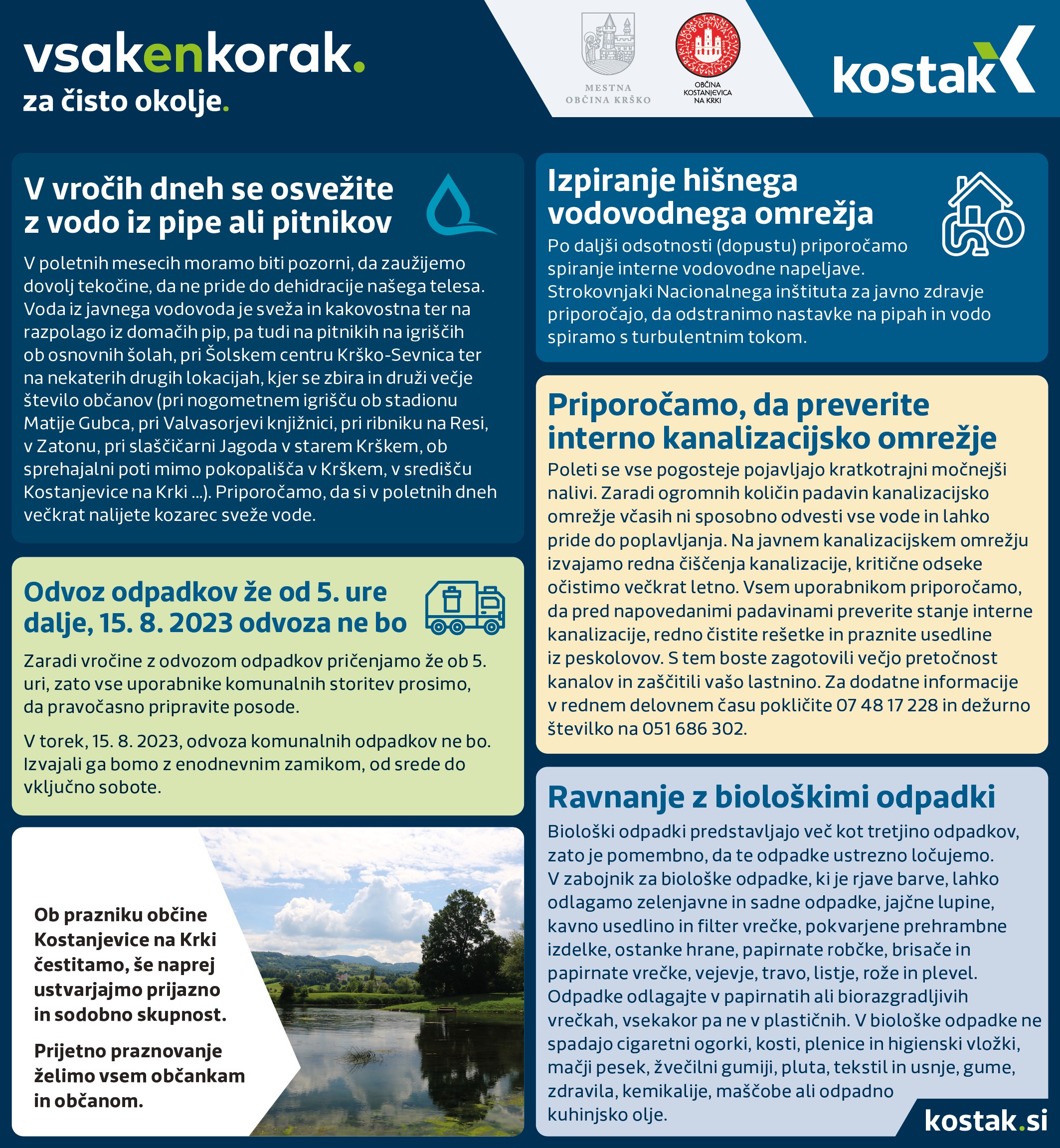 vsakenkorak.
za čisto okolje.

MESTNA OBČINA KRŠKO

OBČINA KOSTANJEVICA NA KRKI

kostak

V vročih dneh se osvežite z vodo iz pipe ali pitnikov

V poletnih mesecih moramo biti pozorni, da zaužijemo dovolj tekočine, da ne pride do dehidracije našega telesa. Voda iz javnega vodovoda je sveža in kakovostna ter na razpolago iz domačih pip, pa tudi na pitnikih na igriščih ob osnovnih šolah, pri Šolskem centru Krško-Sevnica ter na nekaterih drugih lokacijah, kjer se zbira in druži večje število občanov (pri nogometnem igrišču ob stadionu Matije Gubca, pri Valvasorjevi knjižnici, pri ribniku na Resi, v Zatonu, pri slaščičarni Jagoda v starem Krškem, ob sprehajalni poti mimo pokopališča v Krškem, v središču Kostanjevice na Krki ...). Priporočamo, da si v poletnih dneh večkrat nalijete kozarec sveže vode.

Odvoz odpadkov že od 5. ure dalje, 15. 8. 2023 odvoza ne bo

Zaradi vročine z odvozom odpadkov pričenjamo že ob 5. uri, zato vse uporabnike komunalnih storitev prosimo, da pravočasno pripravite posode.

V torek, 15. 8. 2023, odvoza komunalnih odpadkov ne bo. Izvajali ga bomo z enodnevnim zamikom, od srede do vključno sobote.

Ob prazniku občine Kostanjevice na Krki čestitamo, še naprej ustvarjajmo prijazno in sodobno skupnost.

Prijetno praznovanje želimo vsem občankam in občanom.

Izpiranje hišnega vodovodnega omrežja

Po daljši odsotnosti (dopustu) priporočamo spiranje interne vodovodne napeljave. Strokovnjaki Nacionalnega inštituta za javno zdravje priporočajo, da odstranimo nastavke na pipah in vodo spiramo s turbulentnim tokom.

Priporočamo, da preverite interno kanalizacijsko omrežje

Poleti se vse pogosteje pojavljajo kratkotrajni močnejši nalivi. Zaradi ogromnih količin padavin kanalizacijsko omrežje včasih ni sposobno odvesti vse vode in lahko pride do poplavljanja. Na javnem kanalizacijskem omrežju izvajamo redna čiščenja kanalizacije, kritične odseke očistimo večkrat letno. Vsem uporabnikom priporočamo, da pred napovedanimi padavinami preverite stanje interne kanalizacije, redno čistite rešetke in praznite usedline iz peskolovov. S tem boste zagotovili večjo pretočnost kanalov in zaščitili vašo lastnino. Za dodatne informacije v rednem delovnem času pokličite 07 48 17 228 in dežurno številko na 051 686 302.

Ravnanje z biološkimi odpadki

Biološki odpadki predstavljajo več kot tretjino odpadkov, zato je pomembno, da te odpadke ustrezno ločujemo. V zabojnik za biološke odpadke, ki je rjave barve, lahko odlagamo zelenjavne in sadne odpadke, jajčne lupine, kavno usedlino in filter vrečke, pokvarjene prehrambne izdelke, ostanke hrane, papirnate robčke, brisače in papirnate vrečke, vejevje, travo, listje, rože in plevel. Odpadke odlagajte v papirnatih ali biorazgradljivih vrečkah, vsekakor pa ne v plastičnih. V biološke odpadke ne spadajo cigaretni ogorki, kosti, plenice in higienski vložki, mačji pesek, žvečilni gumiji, pluta, tekstil in usnje, gume, zdravila, kemikalije, maščobe ali odpadno kuhinjsko olje.

kostak.si